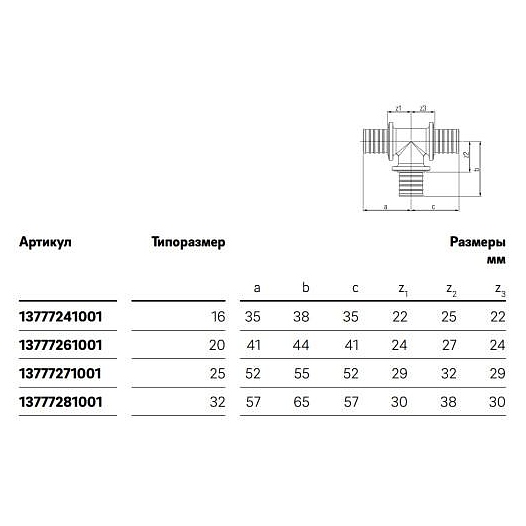 z1 z3 z2 b a c

| Артикул | Типоразмер | Размеры мм | | | | | |
|---|---|---|---|---|---|---|---|
| | | a | b | c | $z_1$ | $z_2$ | $z_3$ |
| 13777241001 | 16 | 35 | 38 | 35 | 22 | 25 | 22 |
| 13777261001 | 20 | 41 | 44 | 41 | 24 | 27 | 24 |
| 13777271001 | 25 | 52 | 55 | 52 | 29 | 32 | 29 |
| 13777281001 | 32 | 57 | 65 | 57 | 30 | 38 | 30 |